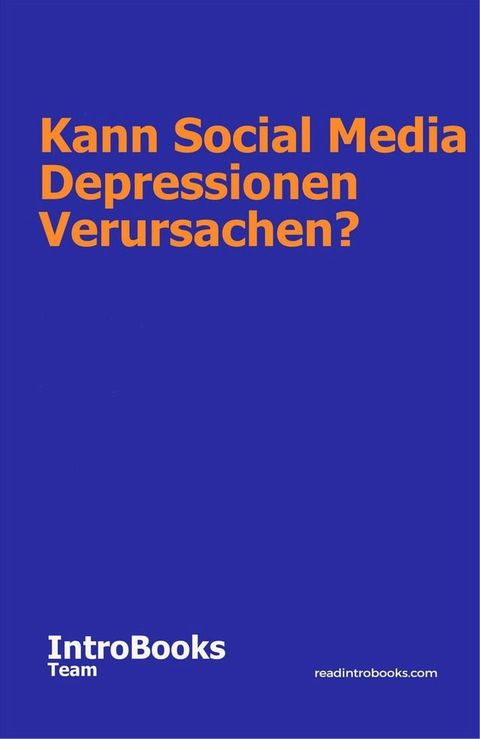 Kann Social Media Depressionen Verursachen?

IntroBooks
Team

readintrobooks.com